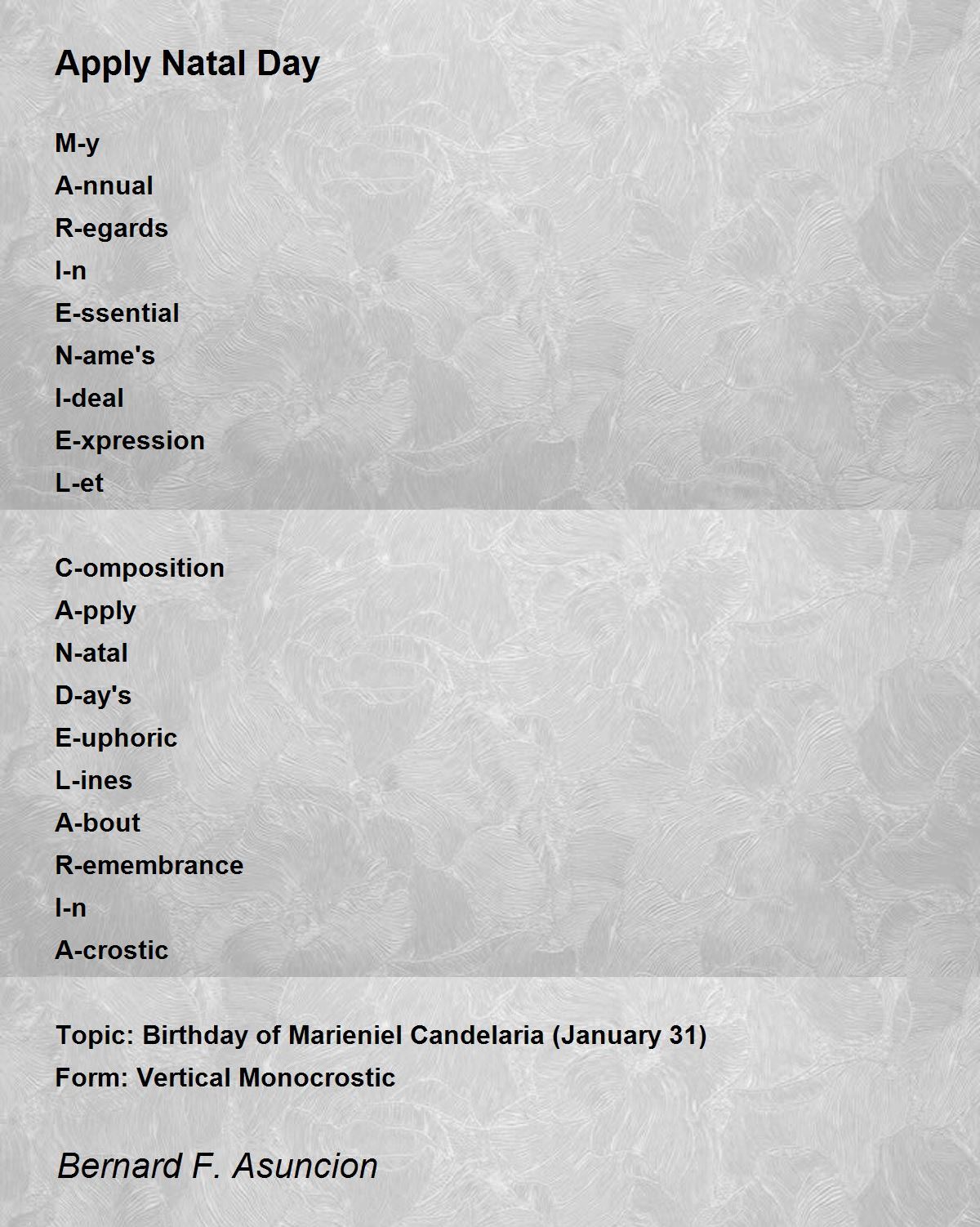 Apply Natal Day

M-y
A-nnual
R-egards
I-n
E-ssential
N-ame's
I-deal
E-xpression
L-et

C-omposition
A-pply
N-atal
D-ay's
E-uphoric
L-ines
A-bout
R-emembrance
I-n
A-crostic

Topic: Birthday of Marieniel Candelaria (January 31)
Form: Vertical Monocrostic

Bernard F. Asuncion